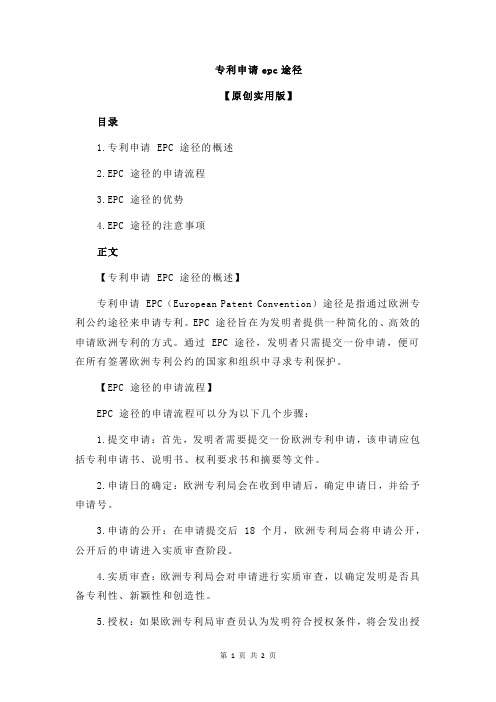 专利申请 epc 途径

【原创实用版】

目录

1.专利申请 EPC 途径的概述

2.EPC 途径的申请流程

3.EPC 途径的优势

4.EPC 途径的注意事项

正文

【专利申请 EPC 途径的概述】

专利申请 EPC（European Patent Convention）途径是指通过欧洲专利公约途径来申请专利。EPC 途径旨在为发明者提供一种简化的、高效的申请欧洲专利的方式。通过 EPC 途径，发明者只需提交一份申请，便可在所有签署欧洲专利公约的国家和组织中寻求专利保护。

【EPC 途径的申请流程】

EPC 途径的申请流程可以分为以下几个步骤：

1.提交申请：首先，发明者需要提交一份欧洲专利申请，该申请应包括专利申请书、说明书、权利要求书和摘要等文件。

2.申请日的确定：欧洲专利局会在收到申请后，确定申请日，并给予申请号。

3.申请的公开：在申请提交后 18 个月，欧洲专利局会将申请公开，公开后的申请进入实质审查阶段。

4.实质审查：欧洲专利局会对申请进行实质审查，以确定发明是否具备专利性、新颖性和创造性。

5.授权：如果欧洲专利局审查员认为发明符合授权条件，将会发出授

第 1 页 共 2 页